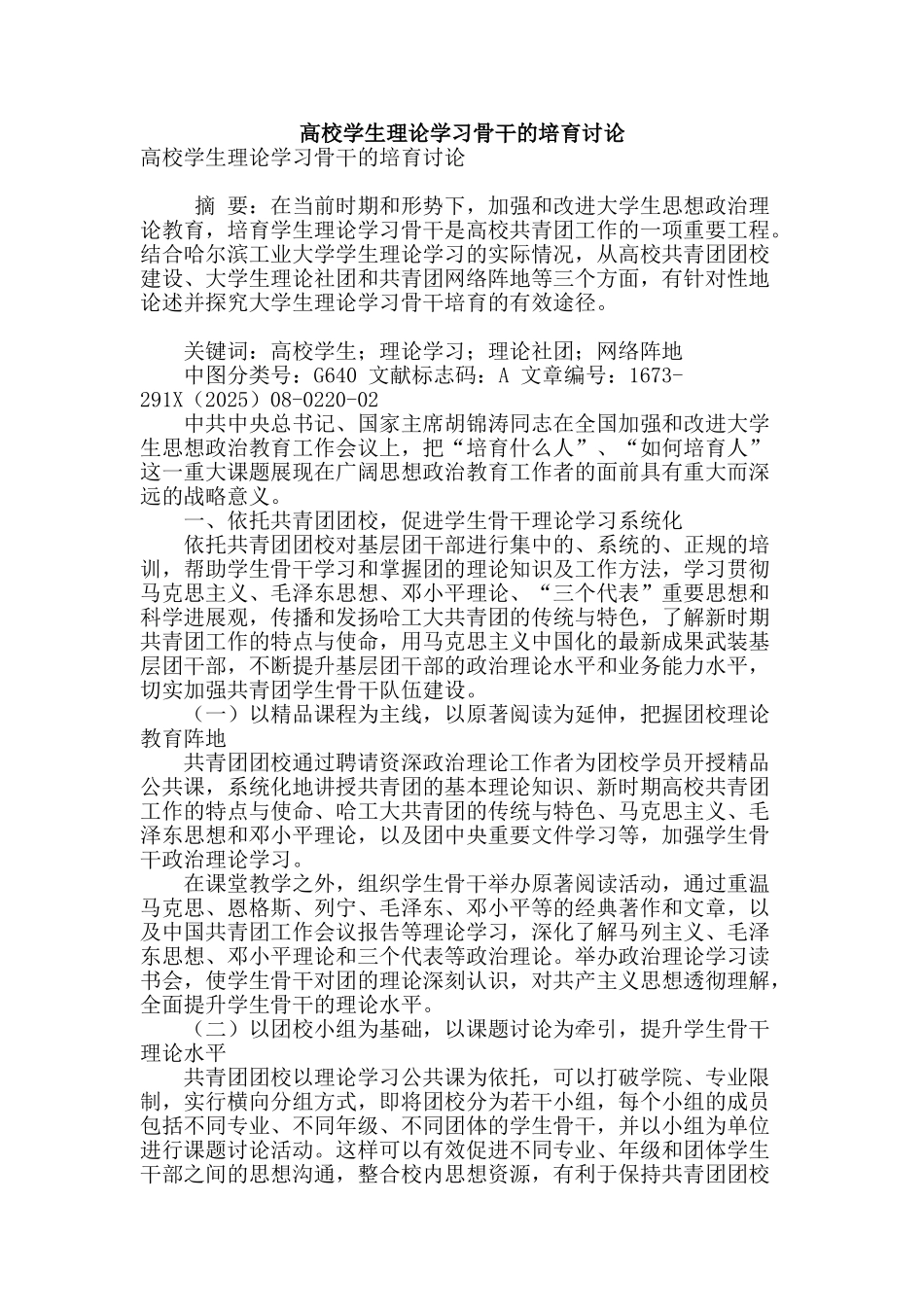 高校学生理论学习骨干的培育讨论

高校学生理论学习骨干的培育讨论

摘 要：在当前时期和形势下，加强和改进大学生思想政治理论教育，培育学生理论学习骨干是高校共青团工作的一项重要工程。结合哈尔滨工业大学学生理论学习的实际情况，从高校共青团团校建设、大学生理论社团和共青团网络阵地等三个方面，有针对性地论述并探究大学生理论学习骨干培育的有效途径。

关键词：高校学生；理论学习；理论社团；网络阵地

中图分类号：G640 文献标志码：A 文章编号：1673-291X（2025）08-0220-02

中共中央总书记、国家主席胡锦涛同志在全国加强和改进大学生思想政治教育工作会议上，把“培育什么人”、“如何培育人”这一重大课题展现在广阔思想政治教育工作者的面前具有重大而深远的战略意义。

一、依托共青团团校，促进学生骨干理论学习系统化

依托共青团团校对基层团干部进行集中的、系统的、正规的培训，帮助学生骨干学习和掌握团的理论知识及工作方法，学习贯彻马克思主义、毛泽东思想、邓小平理论、“三个代表”重要思想和科学进展观，传播和发扬哈工大共青团的传统与特色，了解新时期共青团工作的特点与使命，用马克思主义中国化的最新成果武装基层团干部，不断提升基层团干部的政治理论水平和业务能力水平，切实加强共青团学生骨干队伍建设。

（一）以精品课程为主线，以原著阅读为延伸，把握团校理论教育阵地

共青团团校通过聘请资深政治理论工作者为团校学员开授精品公共课，系统化地讲授共青团的基本理论知识、新时期高校共青团工作的特点与使命、哈工大共青团的传统与特色、马克思主义、毛泽东思想和邓小平理论，以及团中央重要文件学习等，加强学生骨干政治理论学习。

在课堂教学之外，组织学生骨干举办原著阅读活动，通过重温马克思、恩格斯、列宁、毛泽东、邓小平等的经典著作和文章，以及中国共青团工作会议报告等理论学习，深化了解马列主义、毛泽东思想、邓小平理论和三个代表等政治理论。举办政治理论学习读书会，使学生骨干对团的理论深刻认识，对共产主义思想透彻理解，全面提升学生骨干的理论水平。

（二）以团校小组为基础，以课题讨论为牵引，提升学生骨干理论水平

共青团团校以理论学习公共课为依托，可以打破学院、专业限制，实行横向分组方式，即将团校分为若干小组，每个小组的成员包括不同专业、不同年级、不同团体的学生骨干，并以小组为单位进行课题讨论活动。这样可以有效促进不同专业、年级和团体学生干部之间的思想沟通，整合校内思想资源，有利于保持共青团团校